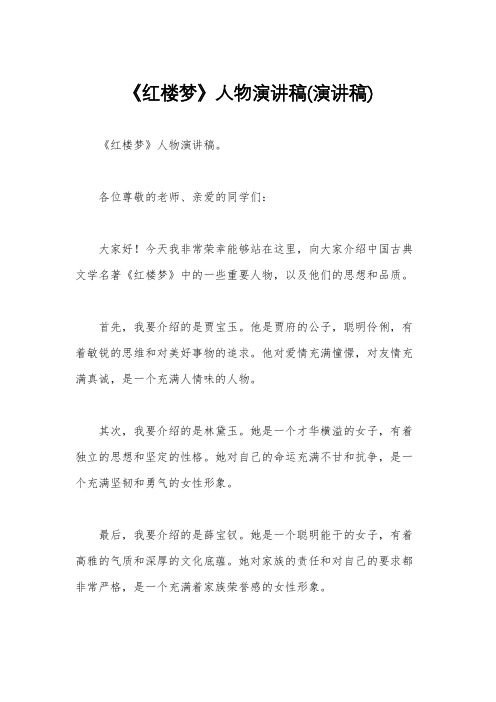 《红楼梦》人物演讲稿(演讲稿)

《红楼梦》人物演讲稿。

各位尊敬的老师、亲爱的同学们：

大家好！今天我非常荣幸能够站在这里，向大家介绍中国古典文学名著《红楼梦》中的一些重要人物，以及他们的思想和品质。

首先，我要介绍的是贾宝玉。他是贾府的公子，聪明伶俐，有着敏锐的思维和对美好事物的追求。他对爱情充满憧憬，对友情充满真诚，是一个充满人情味的人物。

其次，我要介绍的是林黛玉。她是一个才华横溢的女子，有着独立的思想和坚定的性格。她对自己的命运充满不甘和抗争，是一个充满坚韧和勇气的女性形象。

最后，我要介绍的是薛宝钗。她是一个聪明能干的女子，有着高雅的气质和深厚的文化底蕴。她对家族的责任和对自己的要求都非常严格，是一个充满着家族荣誉感的女性形象。